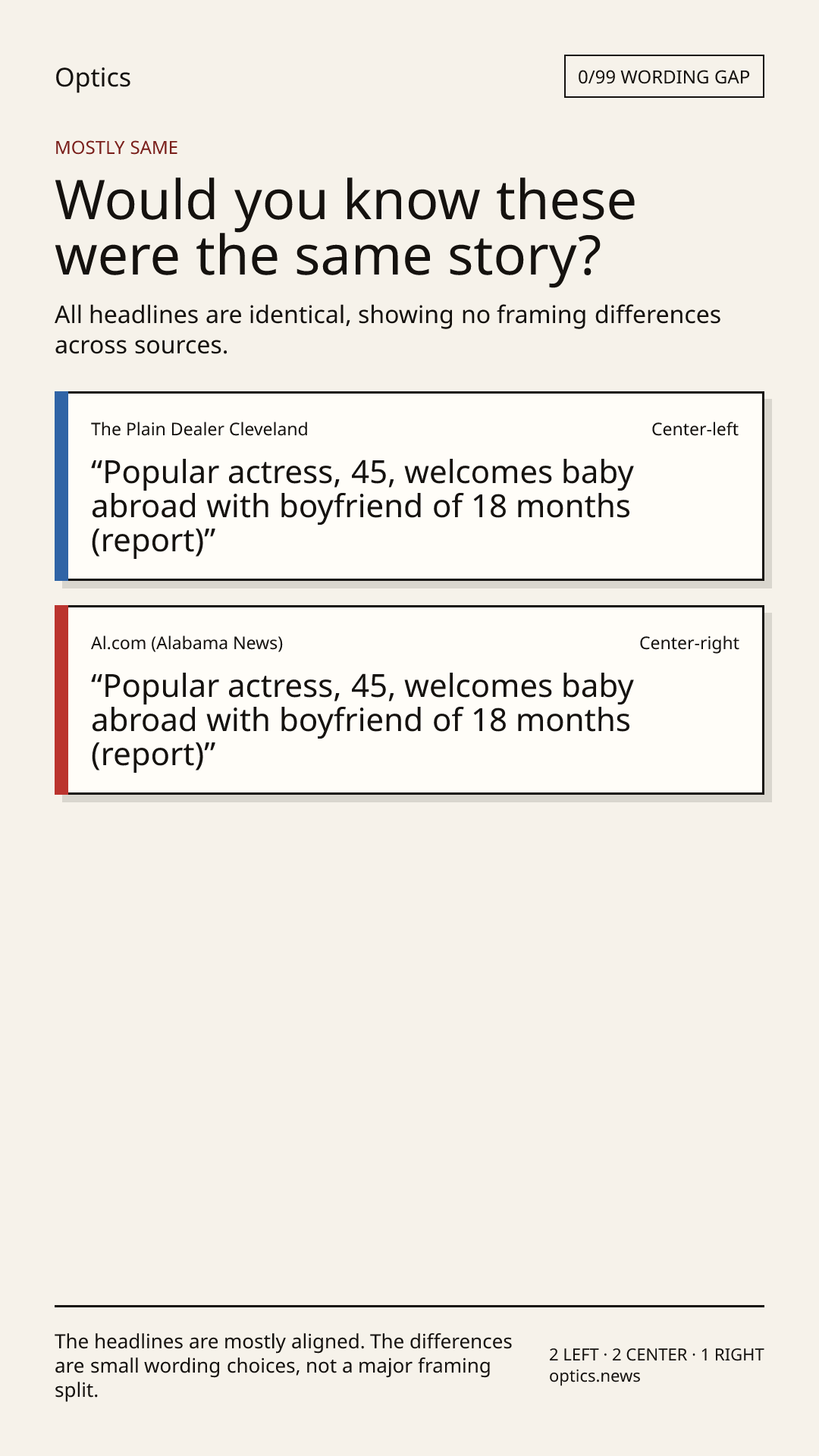 Optics

0/99 WORDING GAP

MOSTLY SAME

Would you know these were the same story?

All headlines are identical, showing no framing differences across sources.

The Plain Dealer Cleveland

Center-left

"Popular actress, 45, welcomes baby abroad with boyfriend of 18 months (report)"

Al.com (Alabama News)

Center-right

"Popular actress, 45, welcomes baby abroad with boyfriend of 18 months (report)"

The headlines are mostly aligned. The differences are small wording choices, not a major framing split.

2 LEFT · 2 CENTER · 1 RIGHT
optics.news